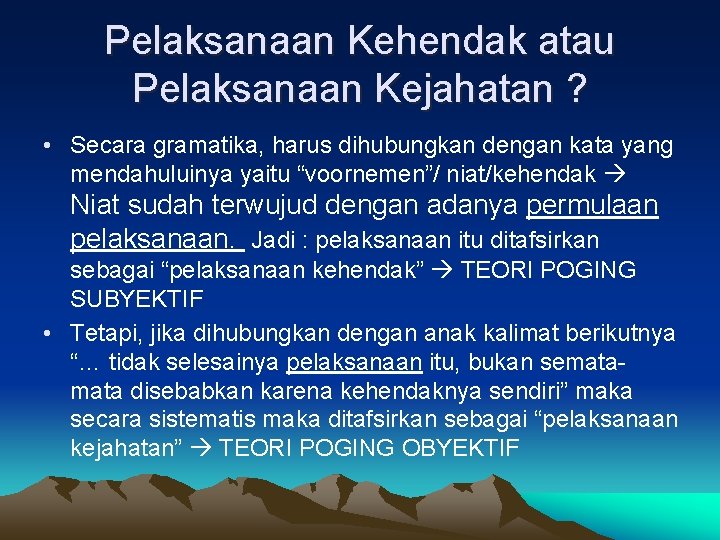 Pelaksanaan Kehendak atau Pelaksanaan Kejahatan ?

• Secara gramatika, harus dihubungkan dengan kata yang mendahuluinya yaitu “voornemen”/ niat/kehendak → Niat sudah terwujud dengan adanya permulaan pelaksanaan. Jadi : pelaksanaan itu ditafsirkan sebagai “pelaksanaan kehendak” → TEORI POGING SUBYEKTIF

• Tetapi, jika dihubungkan dengan anak kalimat berikutnya “… tidak selesainya pelaksanaan itu, bukan semata-mata disebabkan karena kehendaknya sendiri” maka secara sistematis maka ditafsirkan sebagai “pelaksanaan kejahatan” → TEORI POGING OBYEKTIF